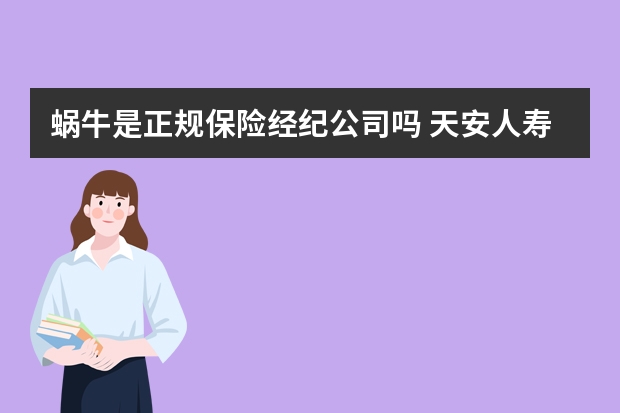 蜗牛是正规保险经纪公司吗 天安人寿